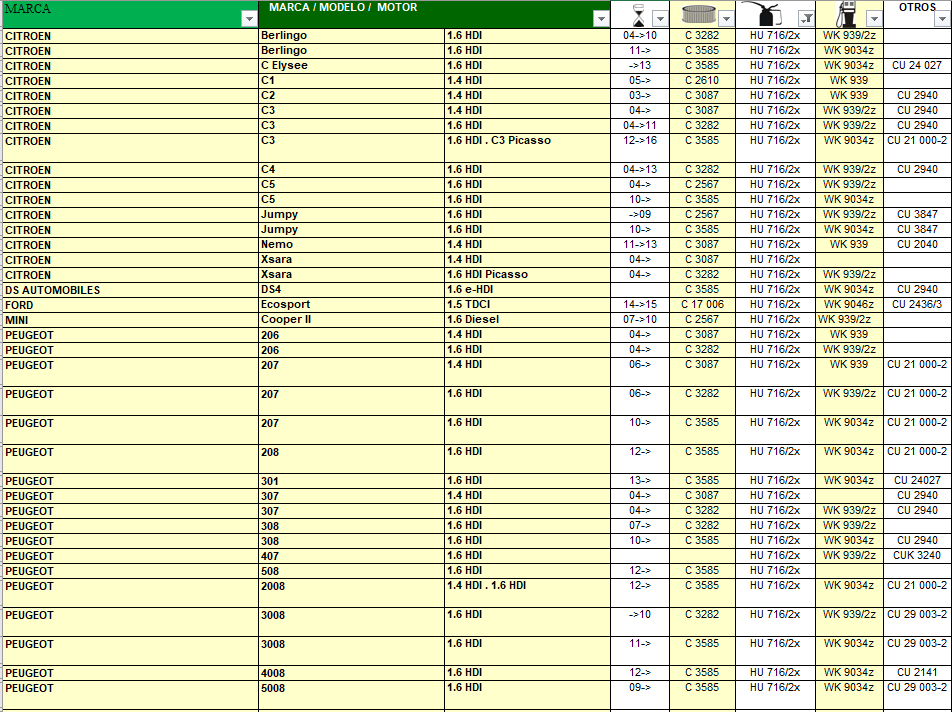 | MARCA | MARCA / MODELO / MOTOR | | | | | | OTROS |
|---|---|---|---|---|---|---|---|
| CITROEN | Berlingo | 1.6 HDI | 04->10 | C 3282 | HU 716/2x | WK 939/2z | |
| CITROEN | Berlingo | 1.6 HDI | 11-> | C 3585 | HU 716/2x | WK 9034z | |
| CITROEN | C Elysee | 1.6 HDI | ->13 | C 3585 | HU 716/2x | WK 9034z | CU 24 027 |
| CITROEN | C1 | 1.4 HDI | 05-> | C 2610 | HU 716/2x | WK 939 | |
| CITROEN | C2 | 1.4 HDI | 03-> | C 3087 | HU 716/2x | WK 939 | CU 2940 |
| CITROEN | C3 | 1.4 HDI | 04-> | C 3087 | HU 716/2x | WK 939/2z | CU 2940 |
| CITROEN | C3 | 1.6 HDI | 04->11 | C 3282 | HU 716/2x | WK 939/2z | CU 2940 |
| CITROEN | C3 | 1.6 HDI . C3 Picasso | 12->16 | C 3585 | HU 716/2x | WK 9034z | CU 21 000-2 |
| CITROEN | C4 | 1.6 HDI | 04->13 | C 3282 | HU 716/2x | WK 939/2z | CU 2940 |
| CITROEN | C5 | 1.6 HDI | 04-> | C 2567 | HU 716/2x | WK 939/2z | |
| CITROEN | C5 | 1.6 HDI | 10-> | C 3585 | HU 716/2x | WK 9034z | |
| CITROEN | Jumpy | 1.6 HDI | ->09 | C 2567 | HU 716/2x | WK 939/2z | CU 3847 |
| CITROEN | Jumpy | 1.6 HDI | 10-> | C 3585 | HU 716/2x | WK 9034z | CU 3847 |
| CITROEN | Nemo | 1.4 HDI | 11->13 | C 3087 | HU 716/2x | WK 939 | CU 2040 |
| CITROEN | Xsara | 1.4 HDI | 04-> | C 3087 | HU 716/2x | | |
| CITROEN | Xsara | 1.6 HDI Picasso | 04-> | C 3282 | HU 716/2x | WK 939/2z | |
| DS AUTOMOBILES | DS4 | 1.6 e-HDI | | C 3585 | HU 716/2x | WK 9034z | CU 2940 |
| FORD | Ecosport | 1.5 TDCI | 14->15 | C 17 006 | HU 716/2x | WK 9046z | CU 2436/3 |
| MINI | Cooper II | 1.6 Diesel | 07->10 | C 2567 | HU 716/2x | WK 939/2z | |
| PEUGEOT | 206 | 1.4 HDI | 04-> | C 3087 | HU 716/2x | WK 939 | |
| PEUGEOT | 206 | 1.6 HDI | 04-> | C 3282 | HU 716/2x | WK 939/2z | |
| PEUGEOT | 207 | 1.4 HDI | 06-> | C 3087 | HU 716/2x | WK 939 | CU 21 000-2 |
| PEUGEOT | 207 | 1.6 HDI | 06-> | C 3282 | HU 716/2x | WK 939/2z | CU 21 000-2 |
| PEUGEOT | 207 | 1.6 HDI | 10-> | C 3585 | HU 716/2x | WK 9034z | CU 21 000-2 |
| PEUGEOT | 208 | 1.6 HDI | 12-> | C 3585 | HU 716/2x | WK 9034z | CU 21 000-2 |
| PEUGEOT | 301 | 1.6 HDI | 13-> | C 3585 | HU 716/2x | WK 9034z | CU 24027 |
| PEUGEOT | 307 | 1.4 HDI | 04-> | C 3087 | HU 716/2x | | CU 2940 |
| PEUGEOT | 307 | 1.6 HDI | 04-> | C 3282 | HU 716/2x | WK 939/2z | CU 2940 |
| PEUGEOT | 308 | 1.6 HDI | 07-> | C 3282 | HU 716/2x | WK 939/2z | |
| PEUGEOT | 308 | 1.6 HDI | 10-> | C 3585 | HU 716/2x | WK 9034z | CU 2940 |
| PEUGEOT | 407 | 1.6 HDI | | | HU 716/2x | WK 939/2z | CUK 3240 |
| PEUGEOT | 508 | 1.6 HDI | 12-> | C 3585 | HU 716/2x | | |
| PEUGEOT | 2008 | 1.4 HDI . 1.6 HDI | 12-> | C 3585 | HU 716/2x | WK 9034z | CU 21 000-2 |
| PEUGEOT | 3008 | 1.6 HDI | ->10 | C 3282 | HU 716/2x | WK 939/2z | CU 29 003-2 |
| PEUGEOT | 3008 | 1.6 HDI | 11-> | C 3585 | HU 716/2x | WK 9034z | CU 29 003-2 |
| PEUGEOT | 4008 | 1.6 HDI | 12-> | C 3585 | HU 716/2x | WK 9034z | CU 2141 |
| PEUGEOT | 5008 | 1.6 HDI | 09-> | C 3585 | HU 716/2x | WK 9034z | CU 29 003-2 |